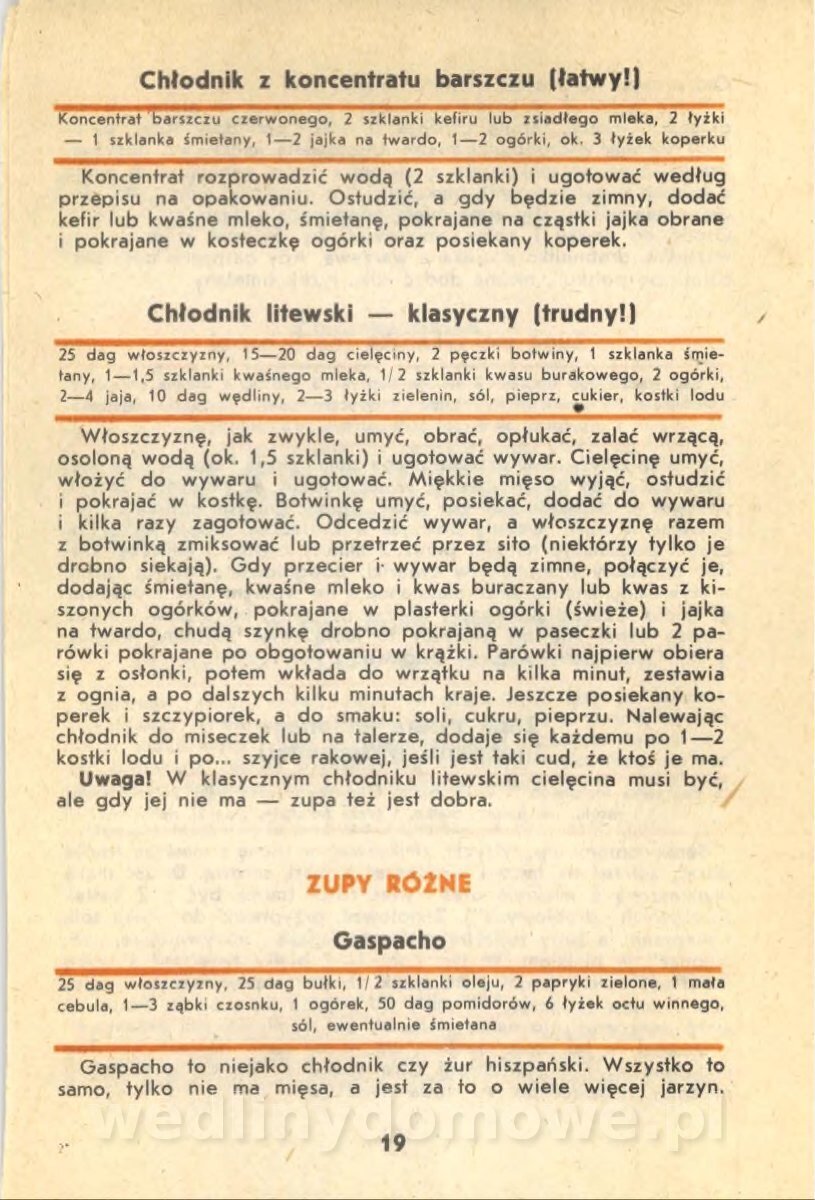 Chłodnik z koncentratu barszczu (łatwy!)

Koncentrat barszczu czerwonego, 2 szklanki kefiru lub zsiadłego mleka, 2 łyżki — 1 szklanka śmietany, 1—2 jajka na twardo, 1—2 ogórki, ok. 3 łyżek koperku

Koncentrat rozprowadzić wodą (2 szklanki) i ugotować według przepisu na opakowaniu. Ostudzić, a gdy będzie zimny, dodać kefir lub kwaśne mleko, śmietanę, pokrajane na cząstki jajka obrane i pokrajane w kosteczkę ogórki oraz posiekany koperek.

Chłodnik litewski — klasyczny (trudny!)

25 dag włoszczyzny, 15—20 dag cielęciny, 2 pęczki botwiny, 1 szklanka śmietany, 1—1,5 szklanki kwaśnego mleka, 1/2 szklanki kwasu burakowego, 2 ogórki, 2—4 jaja, 10 dag wędliny, 2—3 łyżki zielenin, sól, pieprz, cukier, kostki lodu

Włoszczyznę, jak zwykle, umyć, obrać, opłukać, zalać wrzącą, osoloną wodą (ok. 1,5 szklanki) i ugotować wywar. Cielęcinę umyć, włożyć do wywaru i ugotować. Miękkie mięso wyjąć, ostudzić i pokrajać w kostkę. Botwinkę umyć, posiekać, dodać do wywaru i kilka razy zagotować. Odcedzić wywar, a włoszczyznę razem z botwinką zmiksować lub przetrzeć przez sito (niektórzy tylko je drobno siekają). Gdy przecier i wywar będą zimne, połączyć je, dodając śmietanę, kwaśne mleko i kwas buraczany lub kwas z kiszonych ogórków, pokrajane w plasterki ogórki (świeże) i jajka na twardo, chudą szynkę drobno pokrajaną w paseczki lub 2 parówki pokrajane po obgotowaniu w krążki. Parówki najpierw obiera się z osłonki, potem wkłada do wrzątku na kilka minut, zestawia z ognia, a po dalszych kilku minutach kraje. Jeszcze posiekany koperek i szczypiorek, a do smaku: soli, cukru, pieprzu. Nalewając chłodnik do miseczek lub na talerze, dodaje się każdemu po 1—2 kostki lodu i po... szyjce rakowej, jeśli jest taki cud, że ktoś je ma.
Uwaga! W klasycznym chłodniku litewskim cielęcina musi być, ale gdy jej nie ma — zupa też jest dobra.

ZUPY RÓŻNE

Gaspacho

25 dag włoszczyzny, 25 dag bułki, 1/2 szklanki oleju, 2 papryki zielone, 1 mała cebula, 1—3 ząbki czosnku, 1 ogórek, 50 dag pomidorów, 6 łyżek octu winnego, sól, ewentualnie śmietana

Gaspacho to niejako chłodnik czy żur hiszpański. Wszystko to samo, tylko nie ma mięsa, a jest za to o wiele więcej jarzyn.

wedlinydomowe.pl

19